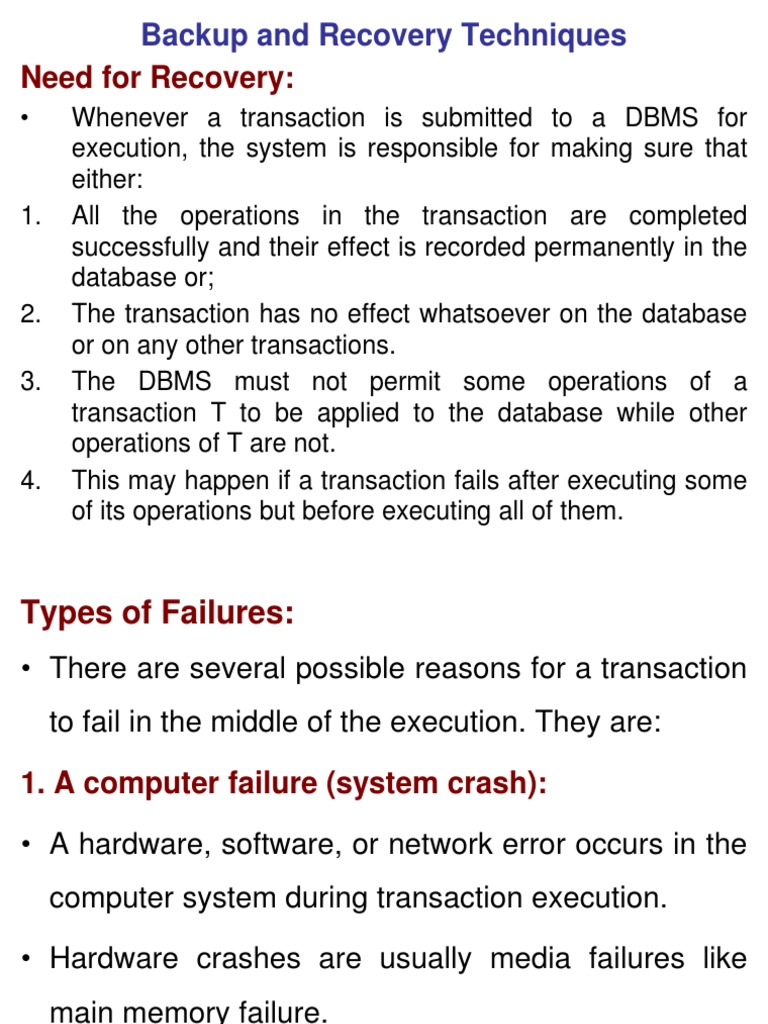 Backup and Recovery Techniques

Need for Recovery:

• Whenever a transaction is submitted to a DBMS for execution, the system is responsible for making sure that either:

1. All the operations in the transaction are completed successfully and their effect is recorded permanently in the database or;

2. The transaction has no effect whatsoever on the database or on any other transactions.

3. The DBMS must not permit some operations of a transaction T to be applied to the database while other operations of T are not.

4. This may happen if a transaction fails after executing some of its operations but before executing all of them.

Types of Failures:

• There are several possible reasons for a transaction to fail in the middle of the execution. They are:

1. A computer failure (system crash):

• A hardware, software, or network error occurs in the computer system during transaction execution.

• Hardware crashes are usually media failures like main memory failure.